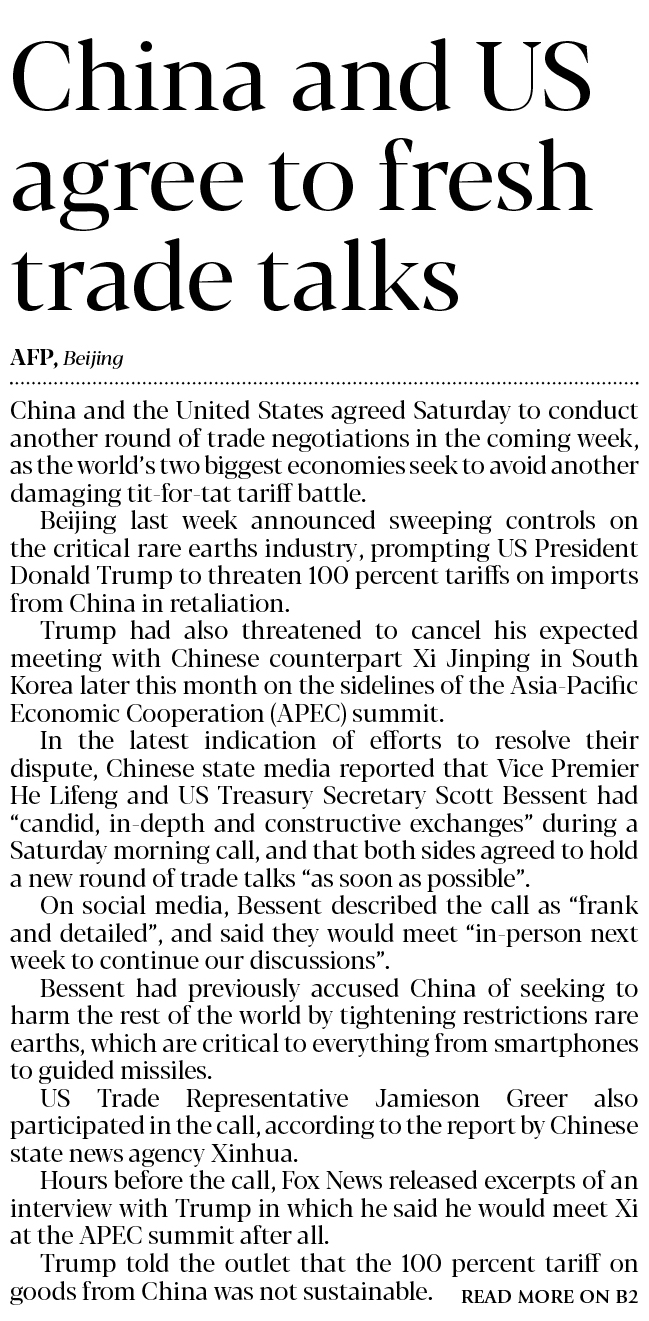 China and US agree to fresh trade talks

AFP, Beijing

China and the United States agreed Saturday to conduct another round of trade negotiations in the coming week, as the world's two biggest economies seek to avoid another damaging tit-for-tat tariff battle.

Beijing last week announced sweeping controls on the critical rare earths industry, prompting US President Donald Trump to threaten 100 percent tariffs on imports from China in retaliation.

Trump had also threatened to cancel his expected meeting with Chinese counterpart Xi Jinping in South Korea later this month on the sidelines of the Asia-Pacific Economic Cooperation (APEC) summit.

In the latest indication of efforts to resolve their dispute, Chinese state media reported that Vice Premier He Lifeng and US Treasury Secretary Scott Bessent had "candid, in-depth and constructive exchanges" during a Saturday morning call, and that both sides agreed to hold a new round of trade talks "as soon as possible".

On social media, Bessent described the call as "frank and detailed", and said they would meet "in-person next week to continue our discussions".

Bessent had previously accused China of seeking to harm the rest of the world by tightening restrictions rare earths, which are critical to everything from smartphones to guided missiles.

US Trade Representative Jamieson Greer also participated in the call, according to the report by Chinese state news agency Xinhua.

Hours before the call, Fox News released excerpts of an interview with Trump in which he said he would meet Xi at the APEC summit after all.

Trump told the outlet that the 100 percent tariff on goods from China was not sustainable.

READ MORE ON B2